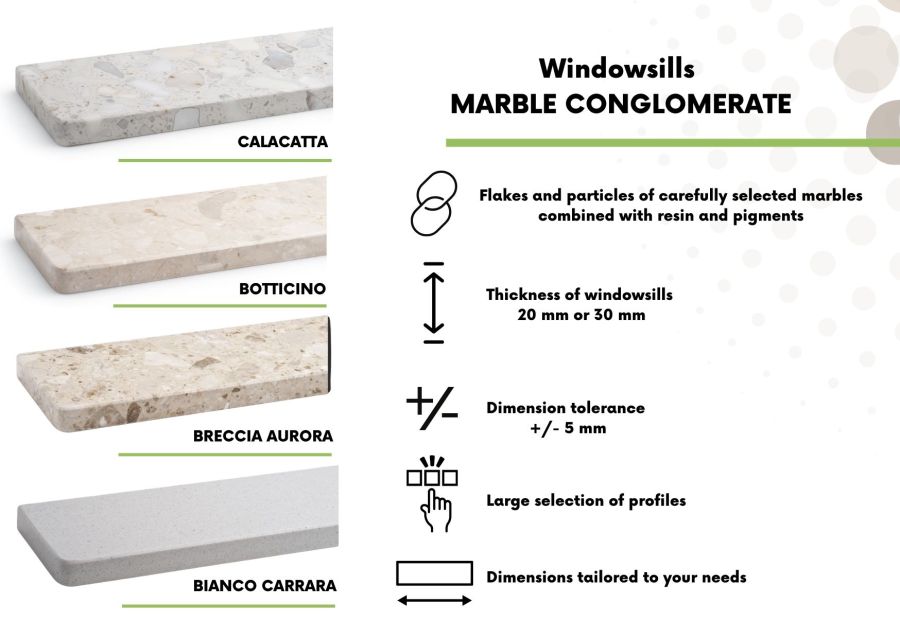 CALACATTA

BOTTICINO

BRECCIA AURORA

BIANCO CARRARA

Windowsills
MARBLE CONGLOMERATE

Flakes and particles of carefully selected marbles combined with resin and pigments

Thickness of windowsills
20 mm or 30 mm

Dimension tolerance
+/- 5 mm

Large selection of profiles

Dimensions tailored to your needs